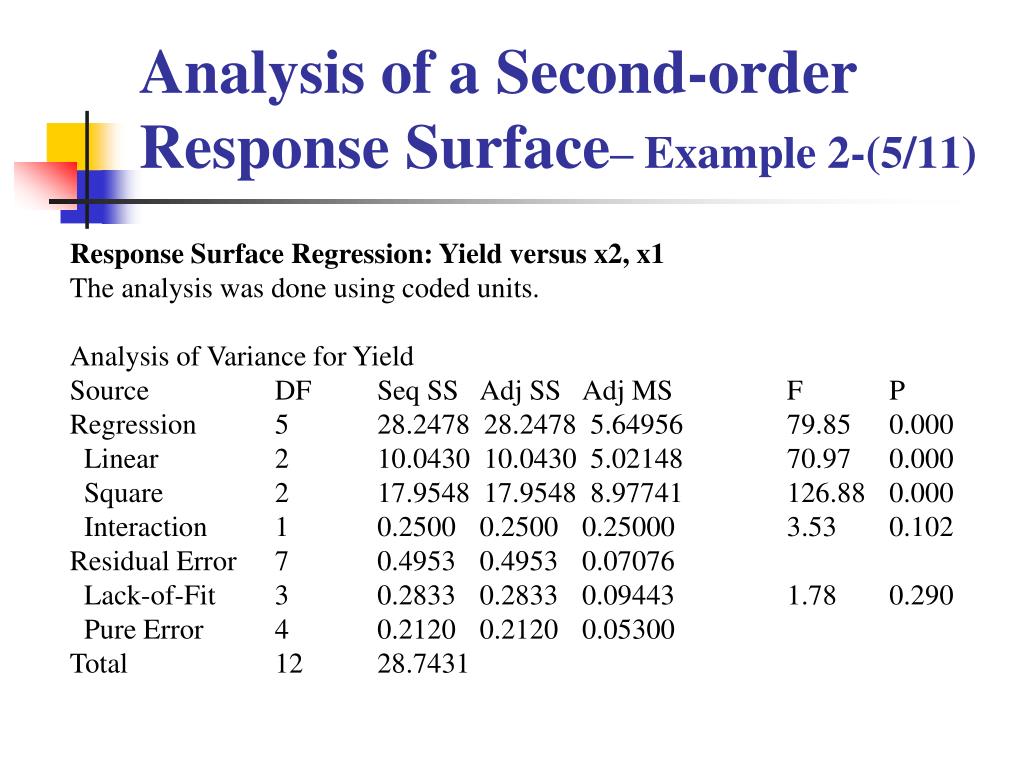 Analysis of a Second-order Response Surface– Example 2-(5/11)

Response Surface Regression: Yield versus x2, x1
The analysis was done using coded units.

Analysis of Variance for Yield

| Source | DF | Seq SS | Adj SS | Adj MS | F | P |
|---|---|---|---|---|---|---|
| Regression | 5 | 28.2478 | 28.2478 | 5.64956 | 79.85 | 0.000 |
| Linear | 2 | 10.0430 | 10.0430 | 5.02148 | 70.97 | 0.000 |
| Square | 2 | 17.9548 | 17.9548 | 8.97741 | 126.88 | 0.000 |
| Interaction | 1 | 0.2500 | 0.2500 | 0.25000 | 3.53 | 0.102 |
| Residual Error | 7 | 0.4953 | 0.4953 | 0.07076 | | |
| Lack-of-Fit | 3 | 0.2833 | 0.2833 | 0.09443 | 1.78 | 0.290 |
| Pure Error | 4 | 0.2120 | 0.2120 | 0.05300 | | |
| Total | 12 | 28.7431 | | | | |